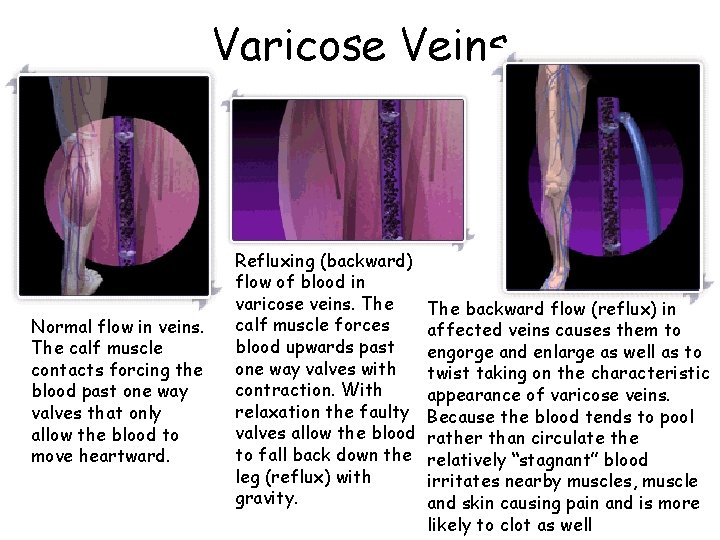 Varicose Veins

Normal flow in veins. The calf muscle contacts forcing the blood past one way valves that only allow the blood to move heartward.

Refluxing (backward) flow of blood in varicose veins. The calf muscle forces blood upwards past one way valves with contraction. With relaxation the faulty valves allow the blood to fall back down the leg (reflux) with gravity.

The backward flow (reflux) in affected veins causes them to engorge and enlarge as well as to twist taking on the characteristic appearance of varicose veins. Because the blood tends to pool rather than circulate the relatively "stagnant" blood irritates nearby muscles, muscle and skin causing pain and is more likely to clot as well